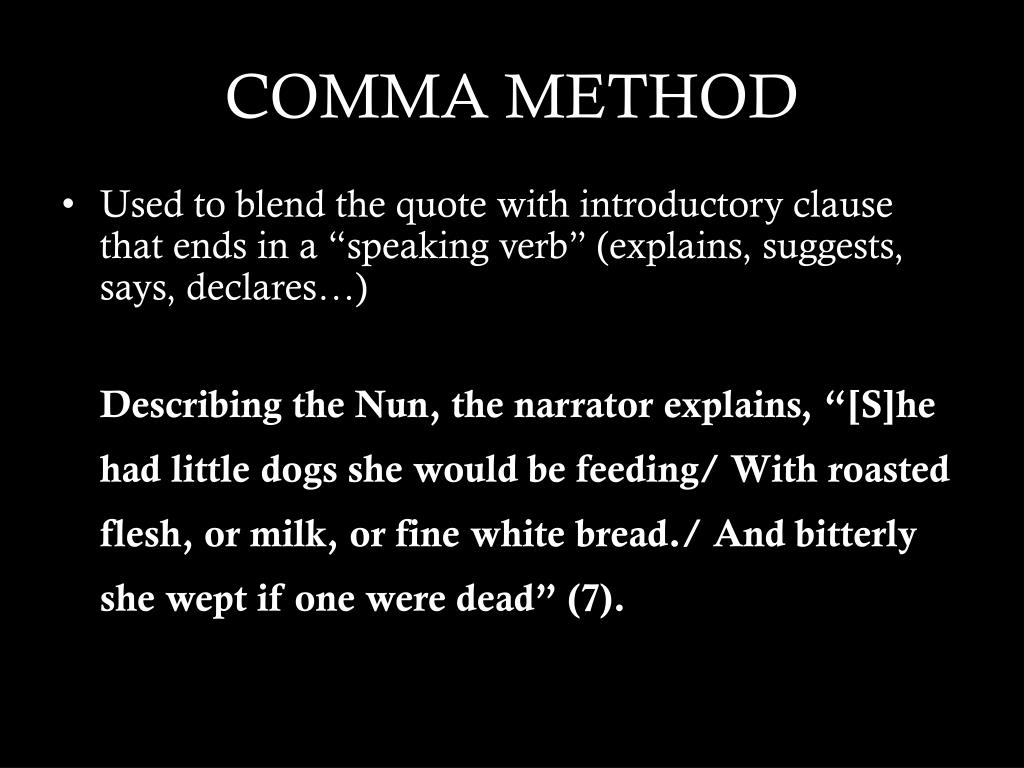 COMMA METHOD

• Used to blend the quote with introductory clause that ends in a “speaking verb” (explains, suggests, says, declares…)

Describing the Nun, the narrator explains, “[S]he had little dogs she would be feeding/ With roasted flesh, or milk, or fine white bread./ And bitterly she wept if one were dead” (7).